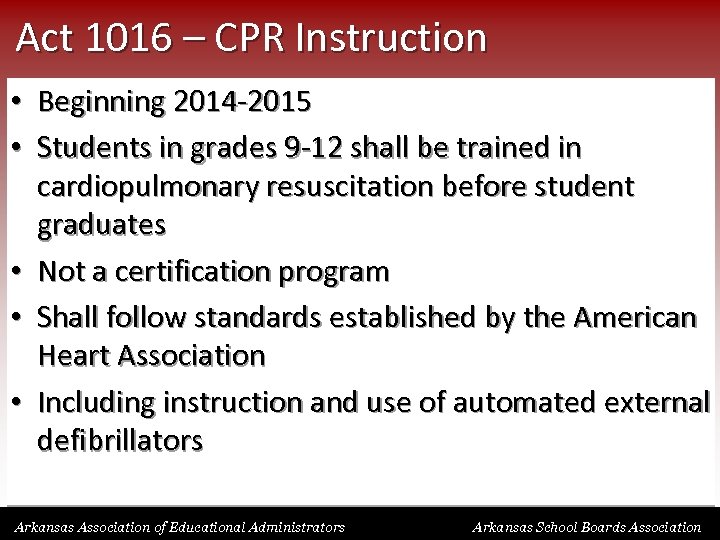 Act 1016 – CPR Instruction

• Beginning 2014-2015
• Students in grades 9-12 shall be trained in cardiopulmonary resuscitation before student graduates
• Not a certification program
• Shall follow standards established by the American Heart Association
• Including instruction and use of automated external defibrillators

Arkansas Association of Educational Administrators

Arkansas School Boards Association